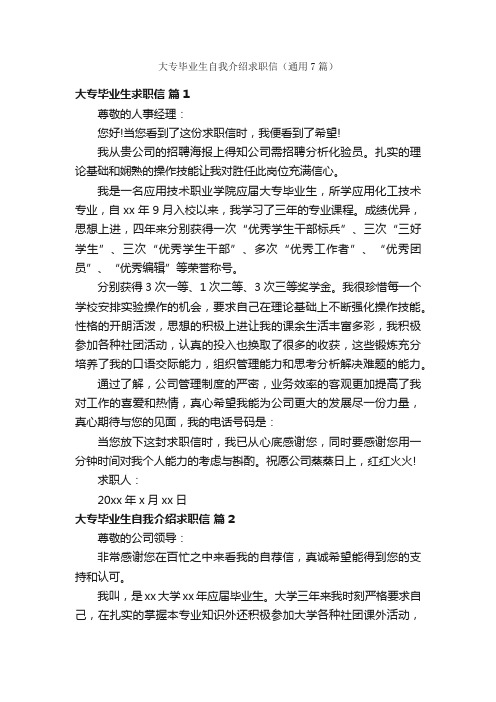 大专毕业生自我介绍求职信（通用7篇）

大专毕业生求职信 篇1

尊敬的人事经理：

您好!当您看到了这份求职信时，我便看到了希望!

我从贵公司的招聘海报上得知公司需招聘分析化验员。扎实的理论基础和娴熟的操作技能让我对胜任此岗位充满信心。

我是一名应用技术职业学院应届大专毕业生，所学应用化工技术专业，自xx年9月入校以来，我学习了三年的专业课程。成绩优异，思想上进，四年来分别获得一次“优秀学生干部标兵”、三次“三好学生”、三次“优秀学生干部”、多次“优秀工作者”、“优秀团员”、“优秀编辑”等荣誉称号。

分别获得3次一等、1次二等、3次三等奖学金。我很珍惜每一个学校安排实验操作的机会，要求自己在理论基础上不断强化操作技能。性格的开朗活泼，思想的积极上进让我的课余生活丰富多彩，我积极参加各种社团活动，认真的投入也换取了很多的收获，这些锻炼充分培养了我的口语交际能力，组织管理能力和思考分析解决难题的能力。

通过了解，公司管理制度的严密，业务效率的客观更加提高了我对工作的喜爱和热情，真心希望我能为公司更大的发展尽一份力量，真心期待与您的见面，我的电话号码是：

当您放下这封求职信时，我已从心底感谢您，同时要感谢您用一分钟时间对我个人能力的考虑与斟酌。祝愿公司蒸蒸日上，红红火火!

求职人：

20xx年x月xx日

大专毕业生自我介绍求职信 篇2

尊敬的公司领导：

非常感谢您在百忙之中来看我的自荐信，真诚希望能得到您的支持和认可。

我叫，是xx大学xx年应届毕业生。大学三年来我时刻严格要求自己，在扎实的掌握本专业知识外还积极参加大学各种社团课外活动，